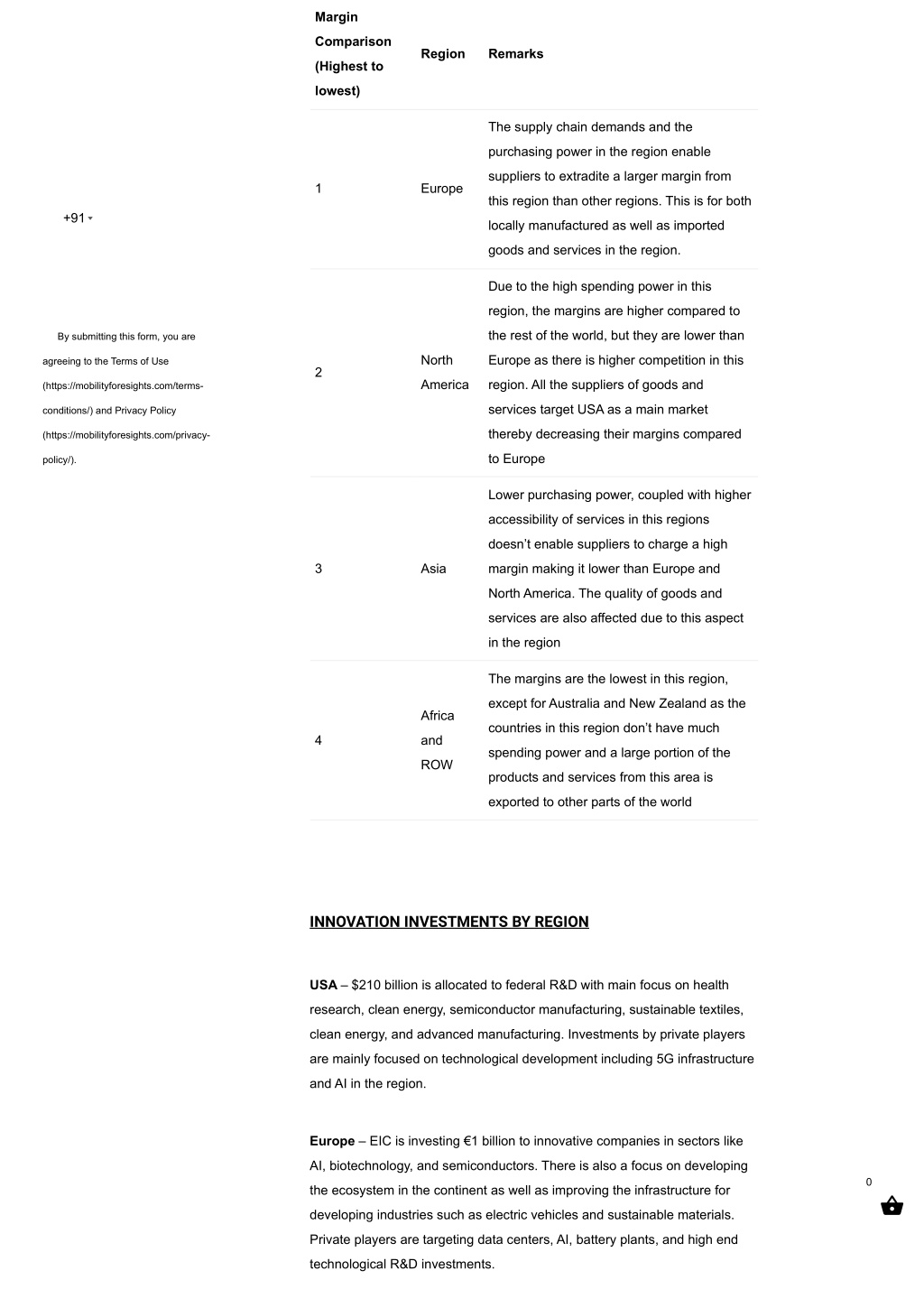 +91

By submitting this form, you are agreeing to the Terms of Use (https://mobilityforesights.com/terms-conditions/) and Privacy Policy (https://mobilityforesights.com/privacy-policy/).

| Margin Comparison (Highest to lowest) | Region | Remarks |
|---|---|---|
| 1 | Europe | The supply chain demands and the purchasing power in the region enable suppliers to extradite a larger margin from this region than other regions. This is for both locally manufactured as well as imported goods and services in the region. |
| 2 | North America | Due to the high spending power in this region, the margins are higher compared to the rest of the world, but they are lower than Europe as there is higher competition in this region. All the suppliers of goods and services target USA as a main market thereby decreasing their margins compared to Europe |
| 3 | Asia | Lower purchasing power, coupled with higher accessibility of services in this regions doesn't enable suppliers to charge a high margin making it lower than Europe and North America. The quality of goods and services are also affected due to this aspect in the region |
| 4 | Africa and ROW | The margins are the lowest in this region, except for Australia and New Zealand as the countries in this region don't have much spending power and a large portion of the products and services from this area is exported to other parts of the world |

INNOVATION INVESTMENTS BY REGION

USA – $210 billion is allocated to federal R&D with main focus on health research, clean energy, semiconductor manufacturing, sustainable textiles, clean energy, and advanced manufacturing. Investments by private players are mainly focused on technological development including 5G infrastructure and AI in the region.

Europe – EIC is investing €1 billion to innovative companies in sectors like AI, biotechnology, and semiconductors. There is also a focus on developing the ecosystem in the continent as well as improving the infrastructure for developing industries such as electric vehicles and sustainable materials. Private players are targeting data centers, AI, battery plants, and high end technological R&D investments.

0